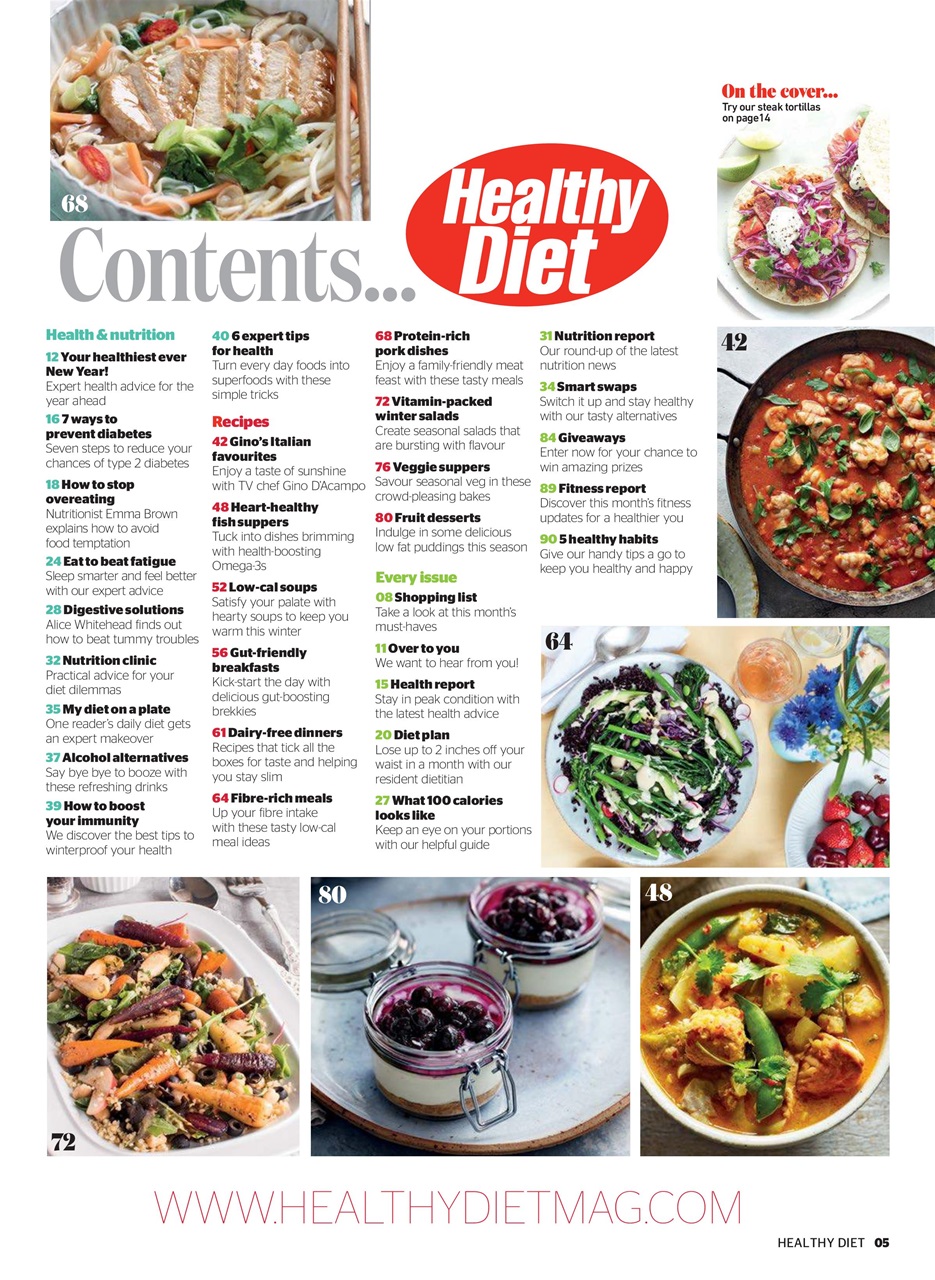 68

Contents...

Healthy Diet

On the cover...
Try our steak tortillas on page14

Health & nutrition

12 Your healthiest ever New Year!
Expert health advice for the year ahead

16 7 ways to prevent diabetes
Seven steps to reduce your chances of type 2 diabetes

18 How to stop overeating
Nutritionist Emma Brown explains how to avoid food temptation

24 Eat to beat fatigue
Sleep smarter and feel better with our expert advice

28 Digestive solutions
Alice Whitehead finds out how to beat tummy troubles

32 Nutrition clinic
Practical advice for your diet dilemmas

35 My diet on a plate
One reader's daily diet gets an expert makeover

37 Alcohol alternatives
Say bye bye to booze with these refreshing drinks

39 How to boost your immunity
We discover the best tips to winterproof your health

40 6 expert tips for health
Turn every day foods into superfoods with these simple tricks

Recipes

42 Gino's Italian favourites
Enjoy a taste of sunshine with TV chef Gino D'Acampo

48 Heart-healthy fish suppers
Tuck into dishes brimming with health-boosting Omega-3s

52 Low-cal soups
Satisfy your palate with hearty soups to keep you warm this winter

56 Gut-friendly breakfasts
Kick-start the day with delicious gut-boosting brekkies

61 Dairy-free dinners
Recipes that tick all the boxes for taste and helping you stay slim

64 Fibre-rich meals
Up your fibre intake with these tasty low-cal meal ideas

68 Protein-rich pork dishes
Enjoy a family-friendly meat feast with these tasty meals

72 Vitamin-packed winter salads
Create seasonal salads that are bursting with flavour

76 Veggie suppers
Savour seasonal veg in these crowd-pleasing bakes

80 Fruit desserts
Indulge in some delicious low fat puddings this season

Every issue

08 Shopping list
Take a look at this month's must-haves

11 Over to you
We want to hear from you!

15 Health report
Stay in peak condition with the latest health advice

20 Diet plan
Lose up to 2 inches off your waist in a month with our resident dietitian

27 What 100 calories looks like
Keep an eye on your portions with our helpful guide

31 Nutrition report
Our round-up of the latest nutrition news

34 Smart swaps
Switch it up and stay healthy with our tasty alternatives

84 Giveaways
Enter now for your chance to win amazing prizes

89 Fitness report
Discover this month's fitness updates for a healthier you

90 5 healthy habits
Give our handy tips a go to keep you healthy and happy

42

64

72

80

48

WWW.HEALTHYDIETMAG.COM

HEALTHY DIET 05